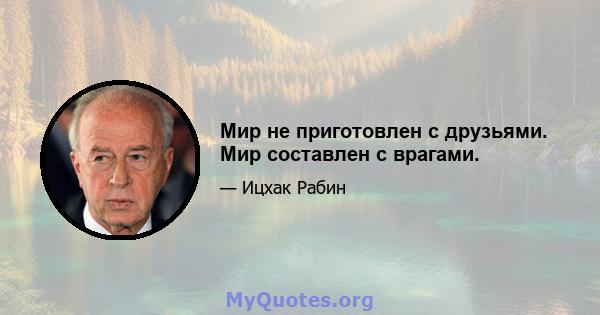 Мир не приготовлен с друзьями. Мир составлен с врагами.

— Ицхак Рабин

MyQuotes.org